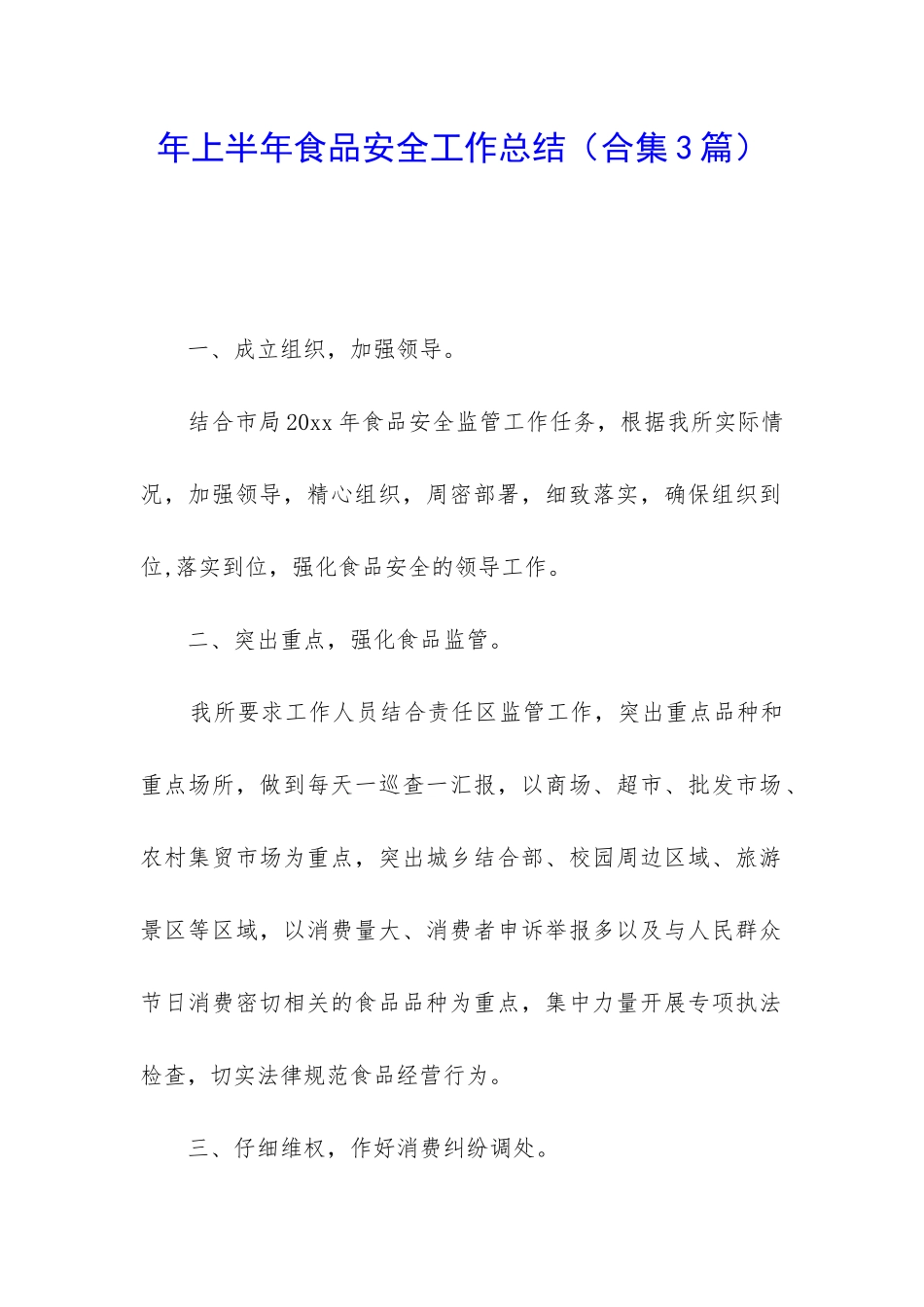 年上半年食品安全工作总结（合集3篇）

一、成立组织，加强领导。

结合市局20xx年食品安全监管工作任务，根据我所实际情况，加强领导，精心组织，周密部署，细致落实，确保组织到位,落实到位，强化食品安全的领导工作。

二、突出重点，强化食品监管。

我所要求工作人员结合责任区监管工作，突出重点品种和重点场所，做到每天一巡查一汇报，以商场、超市、批发市场、农村集贸市场为重点，突出城乡结合部、校园周边区域、旅游景区等区域，以消费量大、消费者申诉举报多以及与人民群众节日消费密切相关的食品品种为重点，集中力量开展专项执法检查，切实法律规范食品经营行为。

三、仔细维权，作好消费纠纷调处。